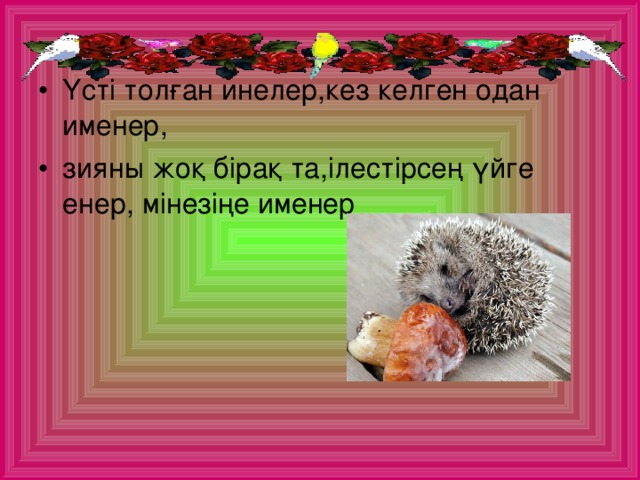 • Үсті толған инелер,кез келген одан именер,
• зияны жоқ бірақ та,ілестірсең үйге енер, мінезіңе именер